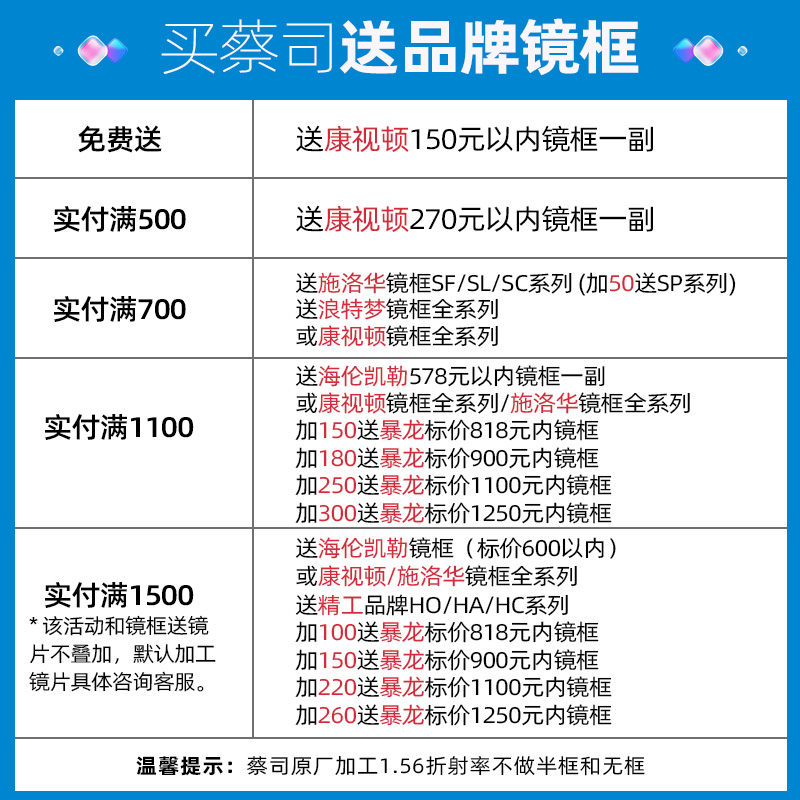 买蔡司送品牌镜框

| 免费送 | 送康视顿150元以内镜框一副 |
|---|---|
| 实付满500 | 送康视顿270元以内镜框一副 |
| 实付满700 | 送施洛华镜框SF/SL/SC系列 (加50送SP系列) 送浪特梦镜框全系列 或康视顿镜框全系列 |
| 实付满1100 | 送海伦凯勒578元以内镜框一副 或康视顿镜框全系列/施洛华镜框全系列 加150送暴龙标价818元内镜框 加180送暴龙标价900元内镜框 加250送暴龙标价1100元内镜框 加300送暴龙标价1250元内镜框 |
| 实付满1500 * 该活动和镜框送镜片不叠加，默认加工镜片具体咨询客服。 | 送海伦凯勒镜框（标价600以内） 或康视顿/施洛华镜框全系列 送精工品牌HO/HA/HC系列 加100送暴龙标价818元内镜框 加150送暴龙标价900元内镜框 加220送暴龙标价1100元内镜框 加260送暴龙标价1250元内镜框 |

温馨提示：蔡司原厂加工1.56折射率不做半框和无框